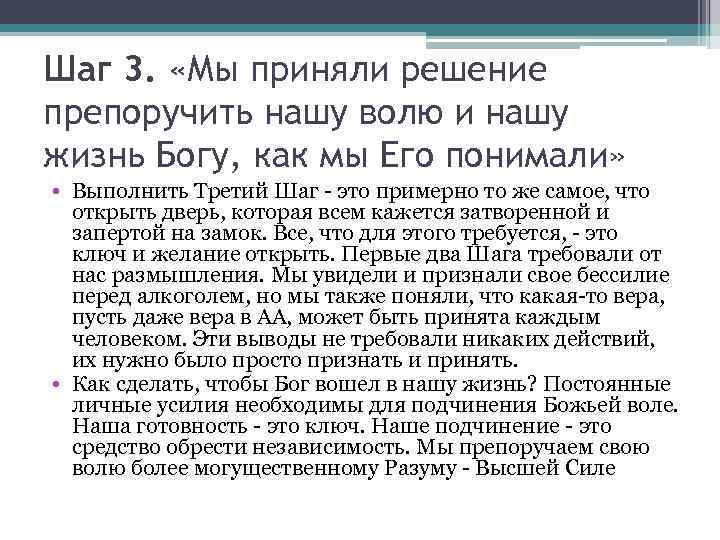 Шаг 3. «Мы приняли решение препоручить нашу волю и нашу жизнь Богу, как мы Его понимали»

• Выполнить Третий Шаг - это примерно то же самое, что открыть дверь, которая всем кажется затворенной и запертой на замок. Все, что для этого требуется, - это ключ и желание открыть. Первые два Шага требовали от нас размышления. Мы увидели и признали свое бессилие перед алкоголем, но мы также поняли, что какая-то вера, пусть даже вера в АА, может быть принята каждым человеком. Эти выводы не требовали никаких действий, их нужно было просто признать и принять.

• Как сделать, чтобы Бог вошел в нашу жизнь? Постоянные личные усилия необходимы для подчинения Божьей воле. Наша готовность - это ключ. Наше подчинение - это средство обрести независимость. Мы препоручаем свою волю более могущественному Разуму - Высшей Силе